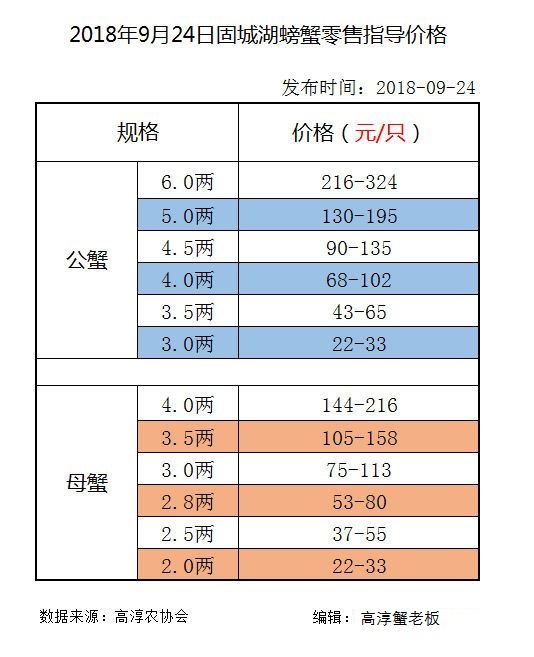 2018年9月24日固城湖螃蟹零售指导价格

发布时间：2018-09-24

| 规格 | | 价格（元/只） |
|---|---|---|
| 公蟹 | 6.0两 | 216-324 |
| | 5.0两 | 130-195 |
| | 4.5两 | 90-135 |
| | 4.0两 | 68-102 |
| | 3.5两 | 43-65 |
| | 3.0两 | 22-33 |
| | | |
| 母蟹 | 4.0两 | 144-216 |
| | 3.5两 | 105-158 |
| | 3.0两 | 75-113 |
| | 2.8两 | 53-80 |
| | 2.5两 | 37-55 |
| | 2.0两 | 22-33 |

数据来源：高淳农协会

编辑：高淳蟹老板